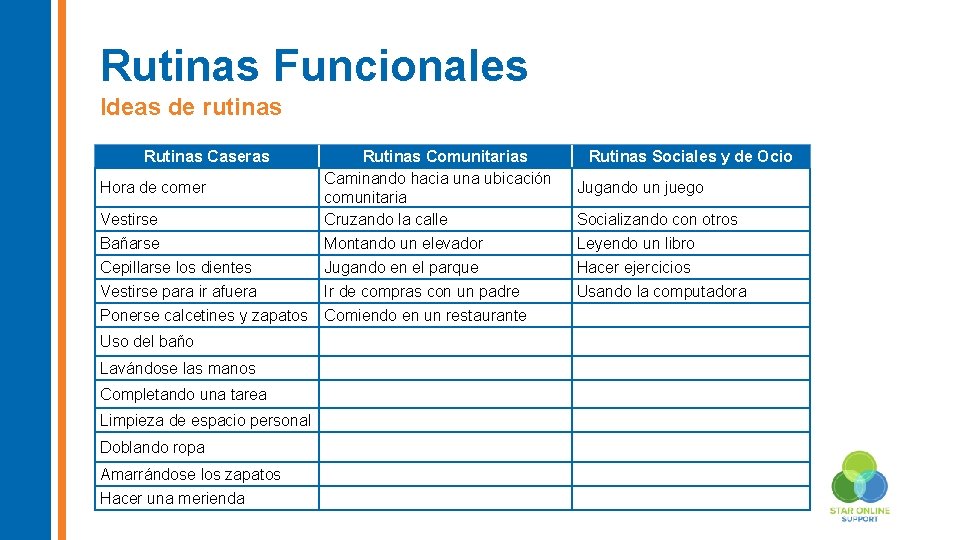 Rutinas Funcionales

Ideas de rutinas

| Rutinas Caseras | Rutinas Comunitarias | Rutinas Sociales y de Ocio |
|---|---|---|
| Hora de comer | Caminando hacia una ubicación comunitaria | Jugando un juego |
| Vestirse | Cruzando la calle | Socializando con otros |
| Bañarse | Montando un elevador | Leyendo un libro |
| Cepillarse los dientes | Jugando en el parque | Hacer ejercicios |
| Vestirse para ir afuera | Ir de compras con un padre | Usando la computadora |
| Ponerse calcetines y zapatos | Comiendo en un restaurante | |
| Uso del baño | | |
| Lavándose las manos | | |
| Completando una tarea | | |
| Limpieza de espacio personal | | |
| Doblando ropa | | |
| Amarrándose los zapatos | | |
| Hacer una merienda | | |

STAR ONLINE SUPPORT